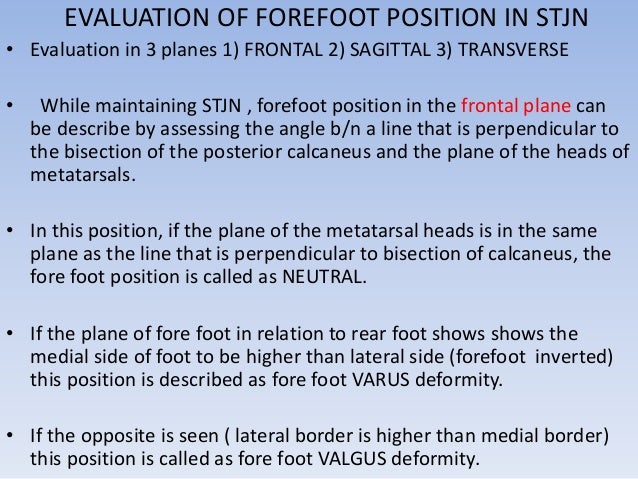 EVALUATION OF FOREFOOT POSITION IN STJN

• Evaluation in 3 planes 1) FRONTAL 2) SAGITTAL 3) TRANSVERSE

• While maintaining STJN , forefoot position in the frontal plane can be describe by assessing the angle b/n a line that is perpendicular to the bisection of the posterior calcaneus and the plane of the heads of metatarsals.

• In this position, if the plane of the metatarsal heads is in the same plane as the line that is perpendicular to bisection of calcaneus, the fore foot position is called as NEUTRAL.

• If the plane of fore foot in relation to rear foot shows shows the medial side of foot to be higher than lateral side (forefoot inverted) this position is described as fore foot VARUS deformity.

• If the opposite is seen ( lateral border is higher than medial border) this position is called as fore foot VALGUS deformity.